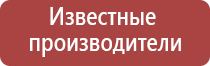 Известные производители